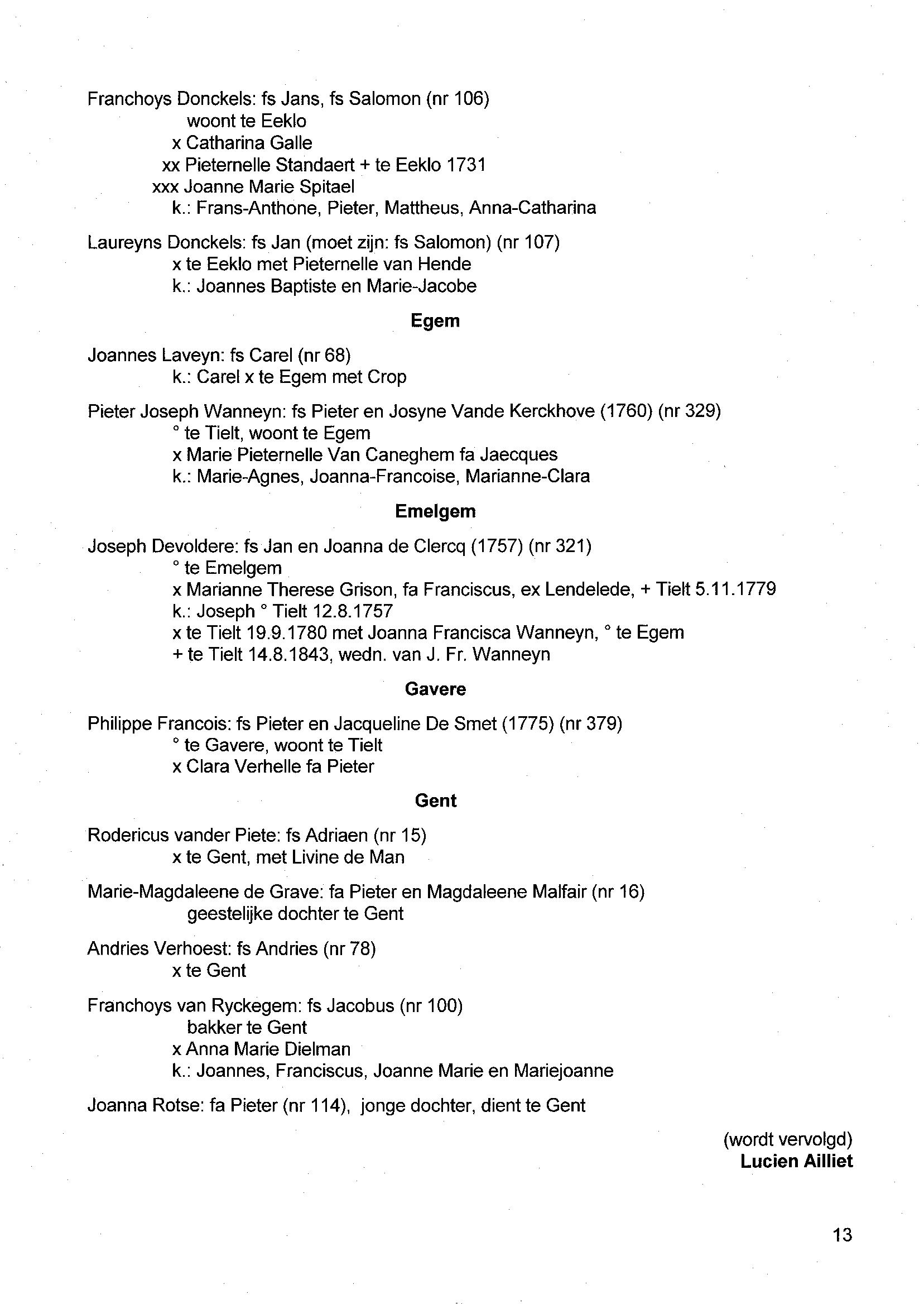 Franchoys Donckels: fs Jans, fs Salomon (nr 106)
woont te Eeklo
x Catharina Galle
xx Pieternelle Standaert + te Eeklo 1731
xxx Joanne Marie Spitael
k.: Frans-Anthone, Pieter, Mattheus, Anna-Catharina

Laureyns Donckels: fs Jan (moet zijn: fs Salomon) (nr 107)
x te Eeklo met Pieternelle van Hende
k.: Joannes Baptiste en Marie-Jacobe

Egem

Joannes Laveyn: fs Carel (nr 68)
k.: Carel x te Egem met Crop

Pieter Joseph Wanneyn: fs Pieter en Josyne Vande Kerckhove (1760) (nr 329)
° te Tielt, woont te Egem
x Marie Pieternelle Van Caneghem fa Jaecques
k.: Marie-Agnes, Joanna-Francoise, Marianne-Clara

Emelgem

Joseph Devoldere: fs Jan en Joanna de Clercq (1757) (nr 321)
° te Emelgem
x Marianne Therese Grison, fa Franciscus, ex Lendelede, + Tielt 5.11.1779
k.: Joseph ° Tielt 12.8.1757
x te Tielt 19.9.1780 met Joanna Francisca Wanneyn, ° te Egem
+ te Tielt 14.8.1843, wedn. van J. Fr. Wanneyn

Gavere

Philippe Francois: fs Pieter en Jacqueline De Smet (1775) (nr 379)
° te Gavere, woont te Tielt
x Clara Verhelle fa Pieter

Gent

Rodericus vander Piete: fs Adriaen (nr 15)
x te Gent, met Livine de Man

Marie-Magdaleene de Grave: fa Pieter en Magdaleene Malfair (nr 16)
geestelijke dochter te Gent

Andries Verhoest: fs Andries (nr 78)
x te Gent

Franchoys van Ryckegem: fs Jacobus (nr 100)
bakker te Gent
x Anna Marie Dielman
k.: Joannes, Franciscus, Joanne Marie en Mariejoanne

Joanna Rotse: fa Pieter (nr 114), jonge dochter, dient te Gent

(wordt vervolgd)
Lucien Ailliet

13